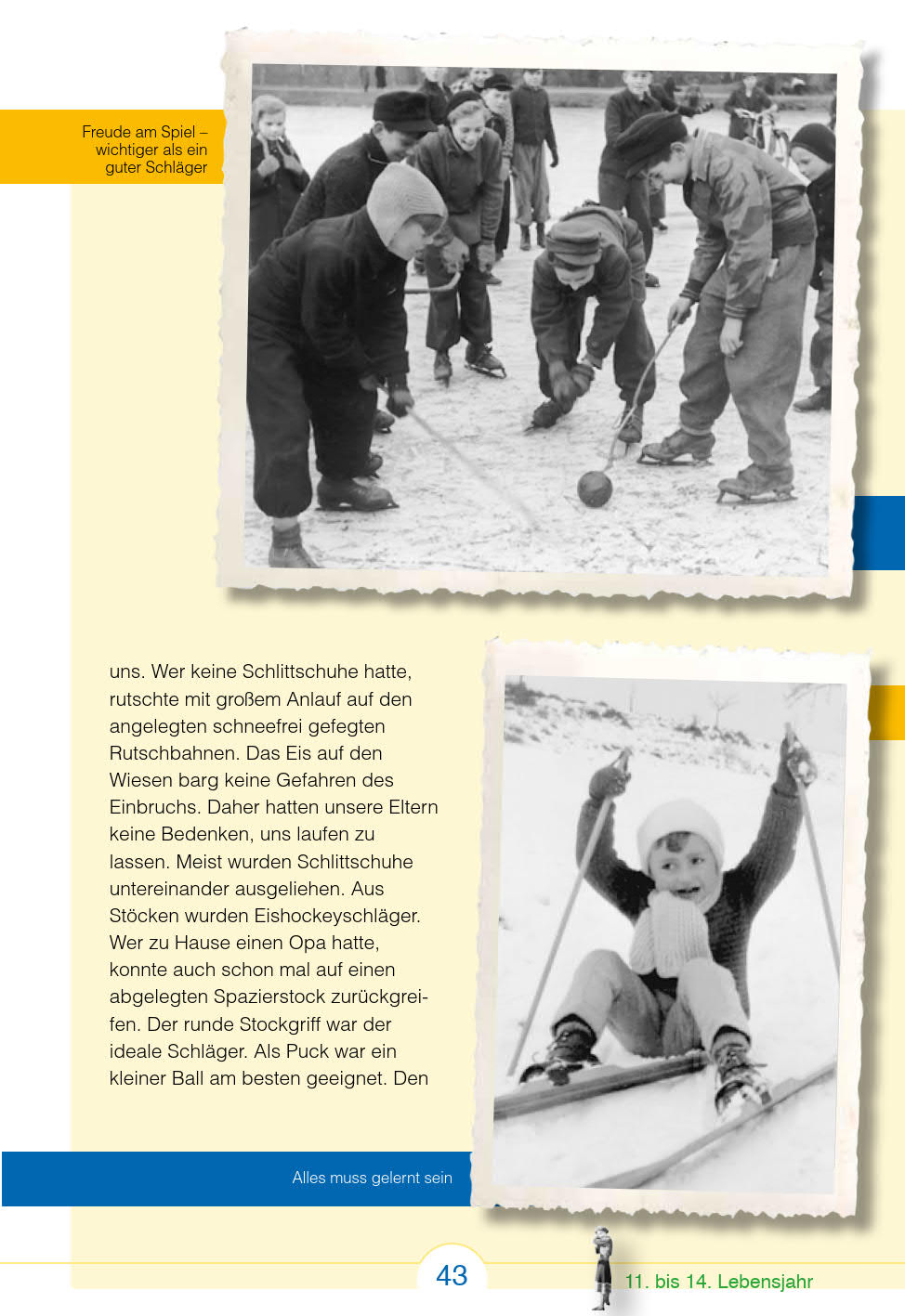 Freude am Spiel – wichtiger als ein guter Schläger

uns. Wer keine Schlittschuhe hatte, rutschte mit großem Anlauf auf den angelegten schneefrei gefegten Rutschbahnen. Das Eis auf den Wiesen barg keine Gefahren des Einbruchs. Daher hatten unsere Eltern keine Bedenken, uns laufen zu lassen. Meist wurden Schlittschuhe untereinander ausgeliehen. Aus Stöcken wurden Eishockeyschläger. Wer zu Hause einen Opa hatte, konnte auch schon mal auf einen abgelegten Spazierstock zurückgreifen. Der runde Stockgriff war der ideale Schläger. Als Puck war ein kleiner Ball am besten geeignet. Den

Alles muss gelernt sein

43

11. bis 14. Lebensjahr